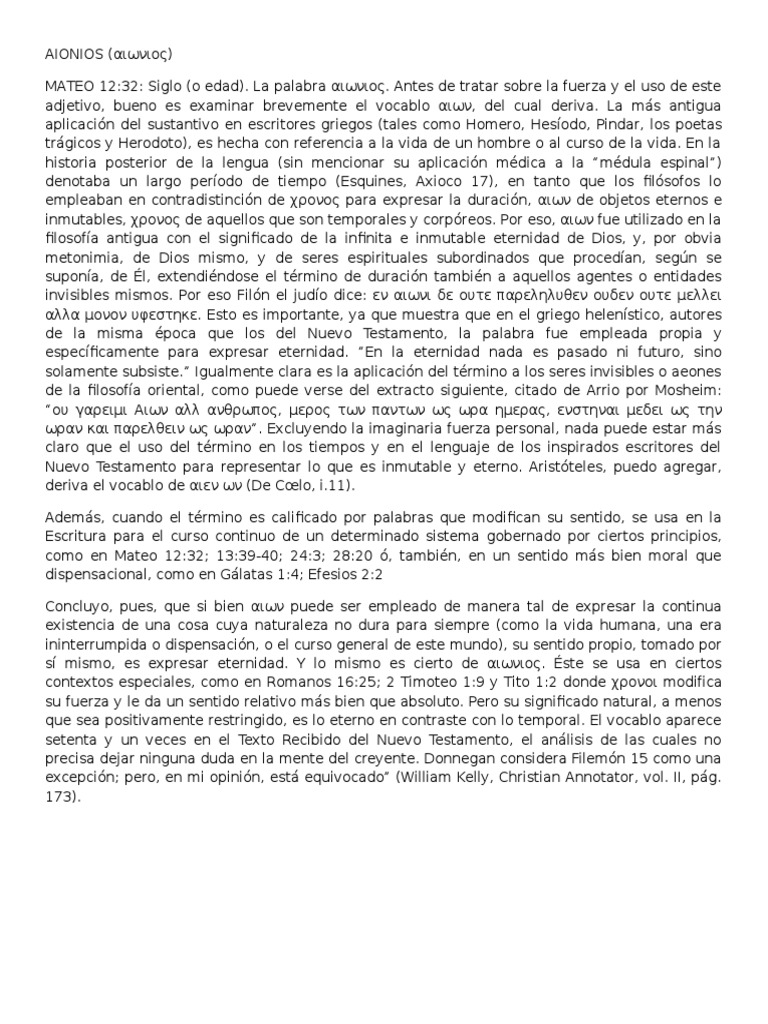 AIONIOS (αιωνιος)

MATEO 12:32: Siglo (o edad). La palabra αιωνιος. Antes de tratar sobre la fuerza y el uso de este adjetivo, bueno es examinar brevemente el vocablo αιων, del cual deriva. La más antigua aplicación del sustantivo en escritores griegos (tales como Homero, Hesíodo, Pindar, los poetas trágicos y Herodoto), es hecha con referencia a la vida de un hombre o al curso de la vida. En la historia posterior de la lengua (sin mencionar su aplicación médica a la "médula espinal") denotaba un largo período de tiempo (Esquines, Axioco 17), en tanto que los filósofos lo empleaban en contradistinción de χρονος para expresar la duración, αιων de objetos eternos e inmutables, χρονος de aquellos que son temporales y corpóreos. Por eso, αιων fue utilizado en la filosofía antigua con el significado de la infinita e inmutable eternidad de Dios, y, por obvia metonimia, de Dios mismo, y de seres espirituales subordinados que procedían, según se suponía, de Él, extendiéndose el término de duración también a aquellos agentes o entidades invisibles mismos. Por eso Filón el judío dice: εν αιωνι δε ουτε παρεληλυθεν ουδεν ουτε μελλει αλλα μονον υφεστηκε. Esto es importante, ya que muestra que en el griego helenístico, autores de la misma época que los del Nuevo Testamento, la palabra fue empleada propia y específicamente para expresar eternidad. "En la eternidad nada es pasado ni futuro, sino solamente subsiste." Igualmente clara es la aplicación del término a los seres invisibles o aeones de la filosofía oriental, como puede verse del extracto siguiente, citado de Arrio por Mosheim: "ου γαρειμι Αιων αλλ ανθρωπος, μερος των παντων ως ωρα ημερας, ενστηναι μεδει ως την ωραν και παρελθειν ως ωραν". Excluyendo la imaginaria fuerza personal, nada puede estar más claro que el uso del término en los tiempos y en el lenguaje de los inspirados escritores del Nuevo Testamento para representar lo que es inmutable y eterno. Aristóteles, puedo agregar, deriva el vocablo de αιεν ων (De Cœlo, i.11).

Además, cuando el término es calificado por palabras que modifican su sentido, se usa en la Escritura para el curso continuo de un determinado sistema gobernado por ciertos principios, como en Mateo 12:32; 13:39-40; 24:3; 28:20 ó, también, en un sentido más bien moral que dispensacional, como en Gálatas 1:4; Efesios 2:2

Concluyo, pues, que si bien αιων puede ser empleado de manera tal de expresar la continua existencia de una cosa cuya naturaleza no dura para siempre (como la vida humana, una era ininterrumpida o dispensación, o el curso general de este mundo), su sentido propio, tomado por sí mismo, es expresar eternidad. Y lo mismo es cierto de αιωνιος. Éste se usa en ciertos contextos especiales, como en Romanos 16:25; 2 Timoteo 1:9 y Tito 1:2 donde χρονοι modifica su fuerza y le da un sentido relativo más bien que absoluto. Pero su significado natural, a menos que sea positivamente restringido, es lo eterno en contraste con lo temporal. El vocablo aparece setenta y un veces en el Texto Recibido del Nuevo Testamento, el análisis de las cuales no precisa dejar ninguna duda en la mente del creyente. Donnegan considera Filemón 15 como una excepción; pero, en mi opinión, está equivocado" (William Kelly, Christian Annotator, vol. II, pág. 173).